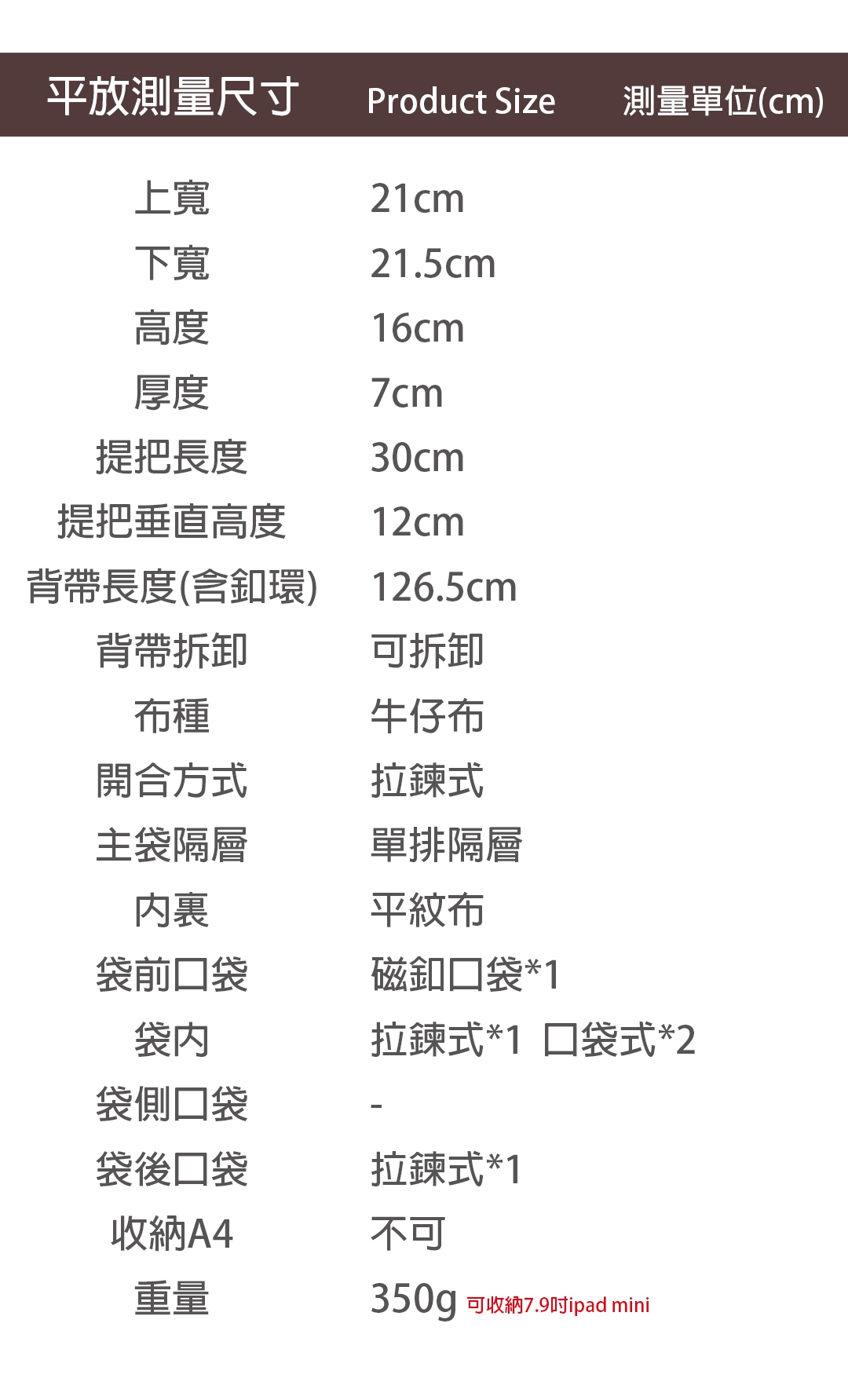 平放測量尺寸 Product Size 測量單位(cm)

上寬 21cm
下寬 21.5cm
高度 16cm
厚度 7cm
提把長度 30cm
提把垂直高度 12cm
背帶長度(含釦環) 126.5cm
背帶拆卸 可拆卸
布種 牛仔布
開合方式 拉鍊式
主袋隔層 單排隔層
內裏 平紋布
袋前口袋 磁釦口袋*1
袋內 拉鍊式*1 口袋式*2
袋側口袋 -
袋後口袋 拉鍊式*1
收納A4 不可
重量 350g 可收納7.9吋ipad mini